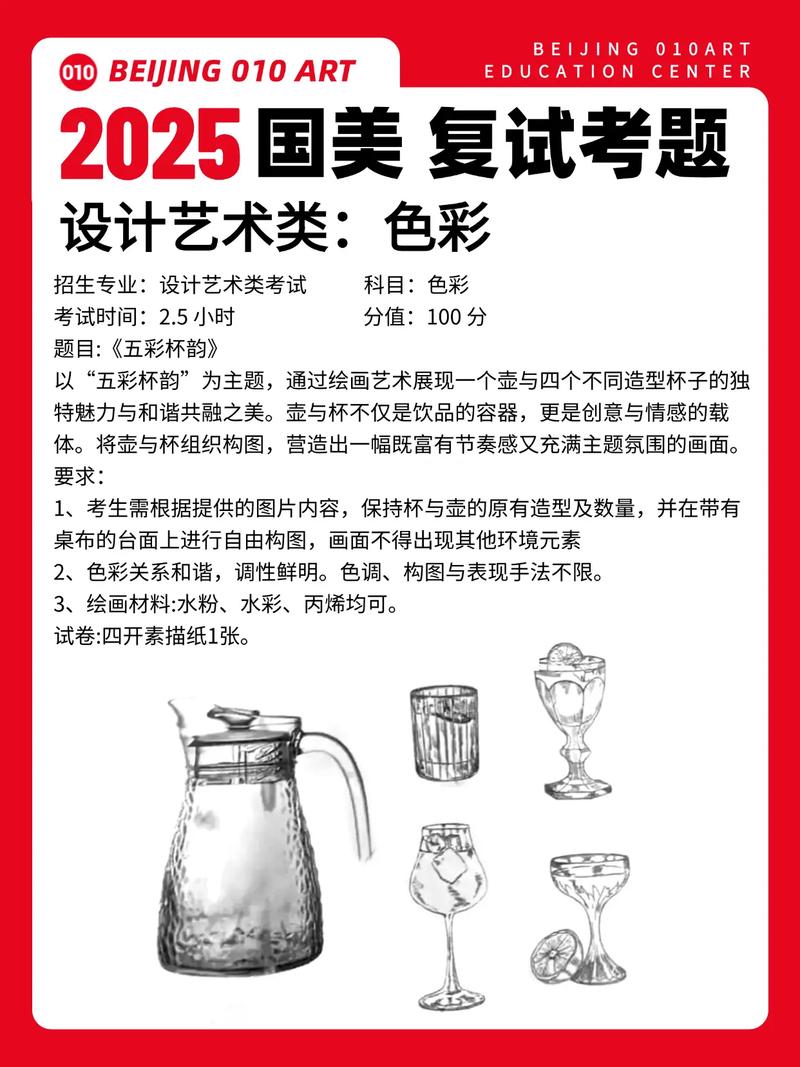 010 BEIJING 010 ART

BEIJING 010ART
EDUCATION CENTER

2025 国美 复试考题

设计艺术类：色彩

招生专业：设计艺术类考试 科目：色彩
考试时间：2.5 小时 分值：100 分
题目:《五彩杯韵》
以“五彩杯韵”为主题，通过绘画艺术展现一个壶与四个不同造型杯子的独特魅力与和谐共融之美。壶与杯不仅是饮品的容器，更是创意与情感的载体。将壶与杯组织构图，营造出一幅既富有节奏感又充满主题氛围的画面。
要求：
1、考生需根据提供的图片内容，保持杯与壶的原有造型及数量，并在带有桌布的台面上进行自由构图，画面不得出现其他环境元素
2、色彩关系和谐，调性鲜明。色调、构图与表现手法不限。
3、绘画材料:水粉、水彩、丙烯均可。
试卷:四开素描纸1张。